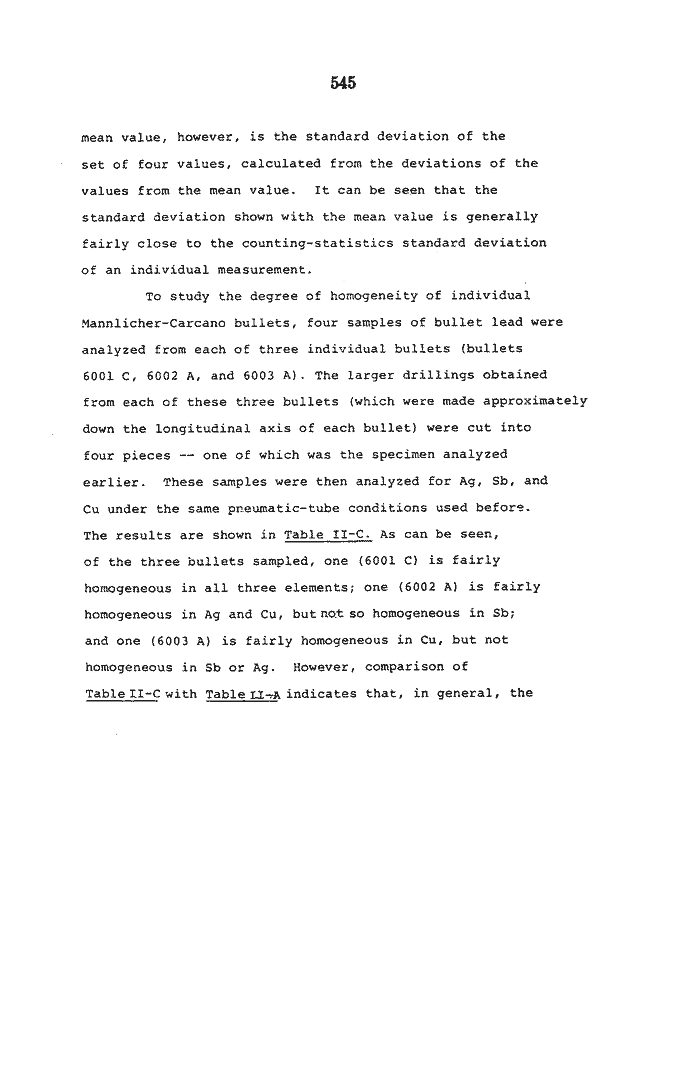 545

mean value, however, is the standard deviation of the set of four values, calculated from the deviations of the values from the mean value. It can be seen that the standard deviation shown with the mean value is generally fairly close to the counting-statistics standard deviation of an individual measurement.

To study the degree of homogeneity of individual Mannlicher-Carcano bullets, four samples of bullet lead were analyzed from each of three individual bullets (bullets 6001 C, 6002 A, and 6003 A). The larger drillings obtained from each of these three bullets (which were made approximately down the longitudinal axis of each bullet) were cut into four pieces -- one of which was the specimen analyzed earlier. These samples were then analyzed for Ag, Sb, and Cu under the same pneumatic-tube conditions used before. The results are shown in Table II-C. As can be seen, of the three bullets sampled, one (6001 C) is fairly homogeneous in all three elements; one (6002 A) is fairly homogeneous in Ag and Cu, but not so homogeneous in Sb; and one (6003 A) is fairly homogeneous in Cu, but not homogeneous in Sb or Ag. However, comparison of Table II-C with Table II-A indicates that, in general, the